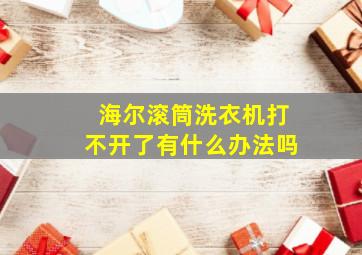 海尔滚筒洗衣机打不开了有什么办法吗